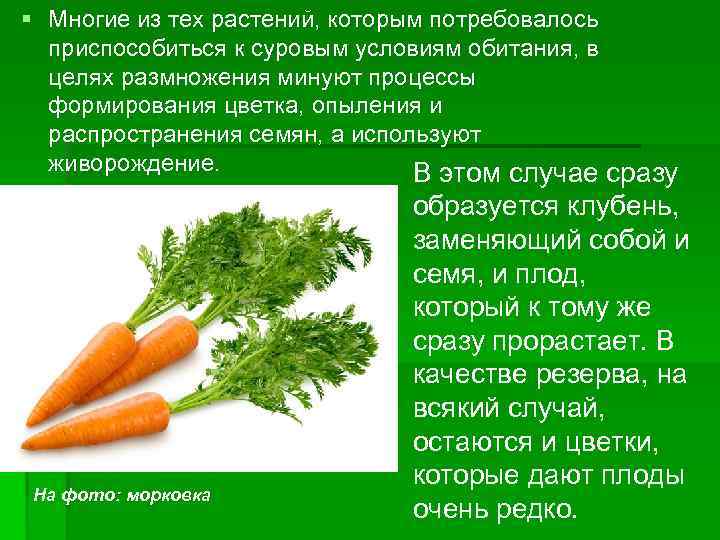 ▪ Многие из тех растений, которым потребовалось приспособиться к суровым условиям обитания, в целях размножения минуют процессы формирования цветка, опыления и распространения семян, а используют живорождение.

В этом случае сразу образуется клубень, заменяющий собой и семя, и плод, который к тому же сразу прорастает. В качестве резерва, на всякий случай, остаются и цветки, которые дают плоды очень редко.

На фото: морковка